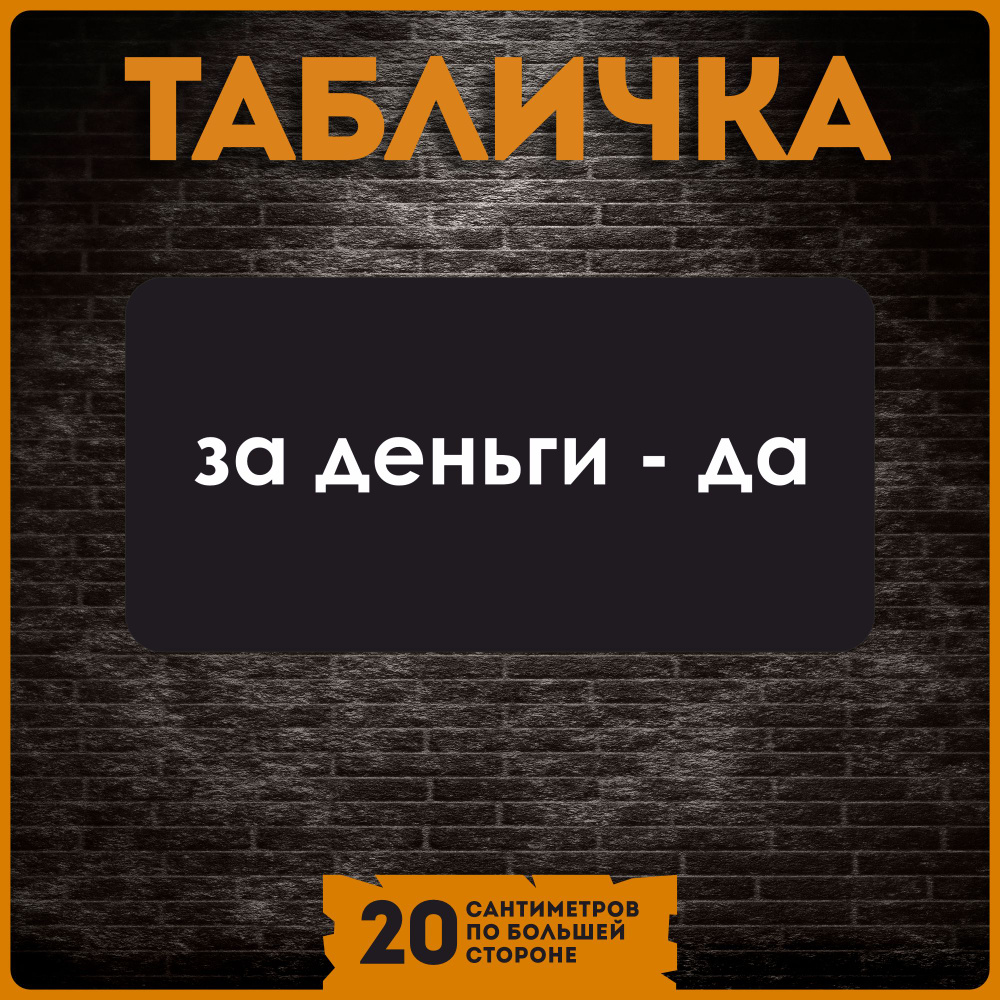 ТАБЛИЧКА

за деньги - да

20 САНТИМЕТРОВ ПО БОЛЬШЕЙ СТОРОНЕ